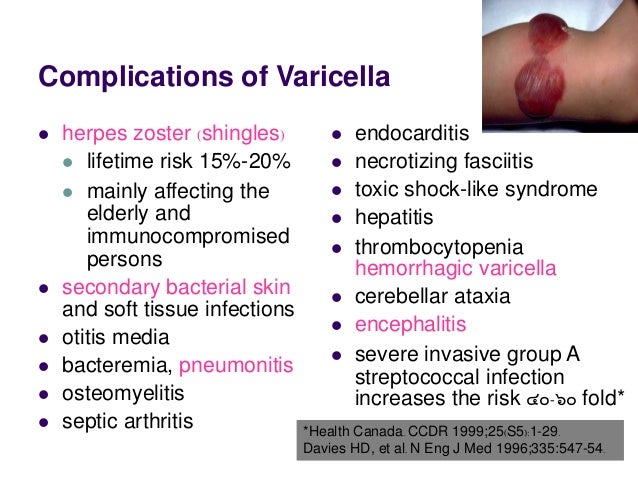 Complications of Varicella

- herpes zoster (shingles)
  - lifetime risk 15%-20%
  - mainly affecting the elderly and immunocompromised persons
- secondary bacterial skin and soft tissue infections
- otitis media
- bacteremia, pneumonitis
- osteomyelitis
- septic arthritis

- endocarditis
- necrotizing fasciitis
- toxic shock-like syndrome
- hepatitis
- thrombocytopenia hemorrhagic varicella
- cerebellar ataxia
- encephalitis
- severe invasive group A streptococcal infection increases the risk ๔๐-๖๐ fold*

*Health Canada. CCDR 1999;25(S5):1-29.
Davies HD, et al. N Eng J Med 1996;335:547-54.